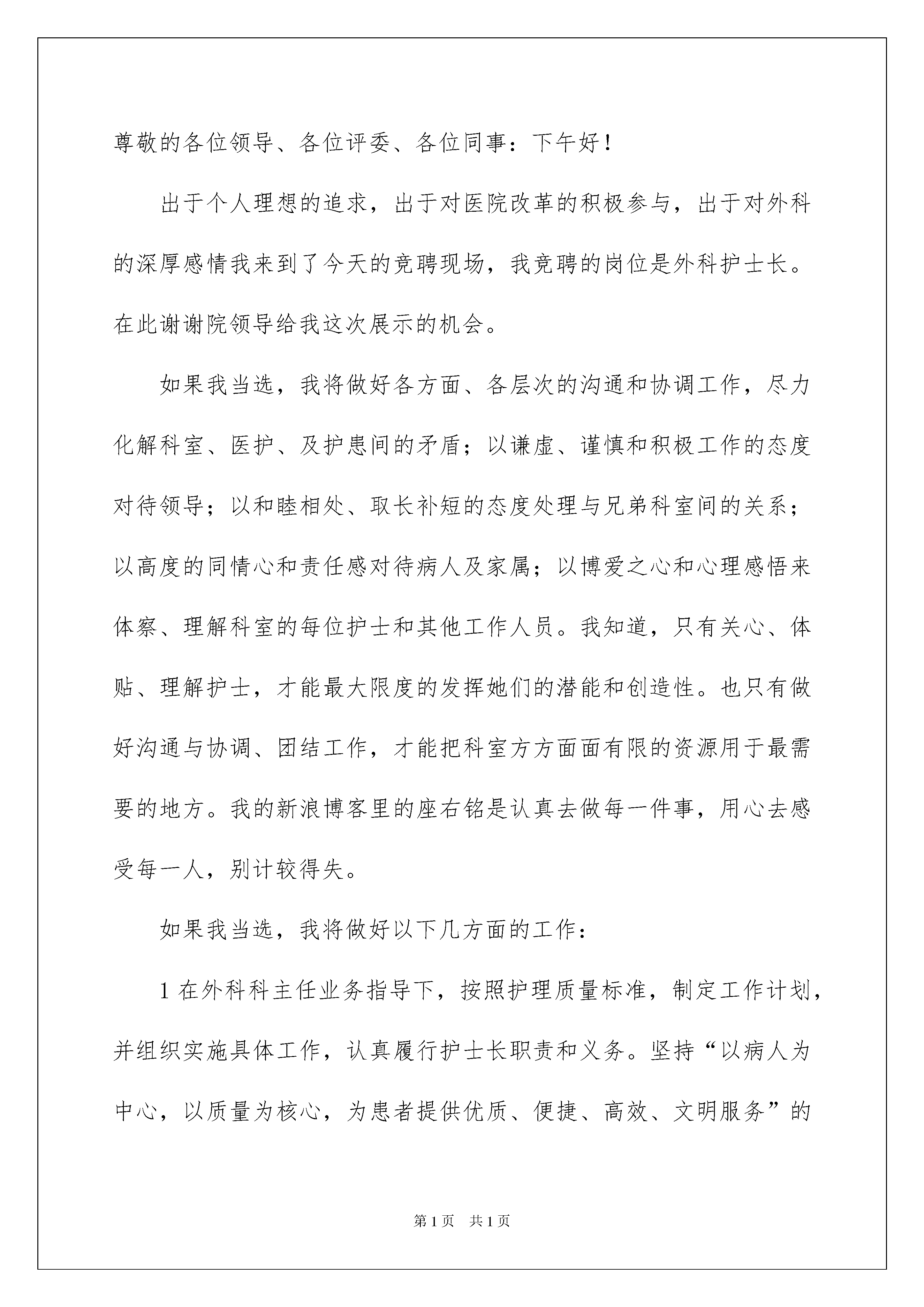 尊敬的各位领导、各位评委、各位同事：下午好！

出于个人理想的追求，出于对医院改革的积极参与，出于对外科的深厚感情我来到了今天的竞聘现场，我竞聘的岗位是外科护士长。在此谢谢院领导给我这次展示的机会。

如果我当选，我将做好各方面、各层次的沟通和协调工作，尽力化解科室、医护、及护患间的矛盾；以谦虚、谨慎和积极工作的态度对待领导；以和睦相处、取长补短的态度处理与兄弟科室间的关系；以高度的同情心和责任感对待病人及家属；以博爱之心和心理感悟来体察、理解科室的每位护士和其他工作人员。我知道，只有关心、体贴、理解护士，才能最大限度的发挥她们的潜能和创造性。也只有做好沟通与协调、团结工作，才能把科室方方面面有限的资源用于最需要的地方。我的新浪博客里的座右铭是认真去做每一件事，用心去感受每一人，别计较得失。

如果我当选，我将做好以下几方面的工作：

1 在外科科主任业务指导下，按照护理质量标准，制定工作计划，并组织实施具体工作，认真履行护士长职责和义务。坚持“以病人为中心，以质量为核心，为患者提供优质、便捷、高效、文明服务”的

第 1 页　共 1 页